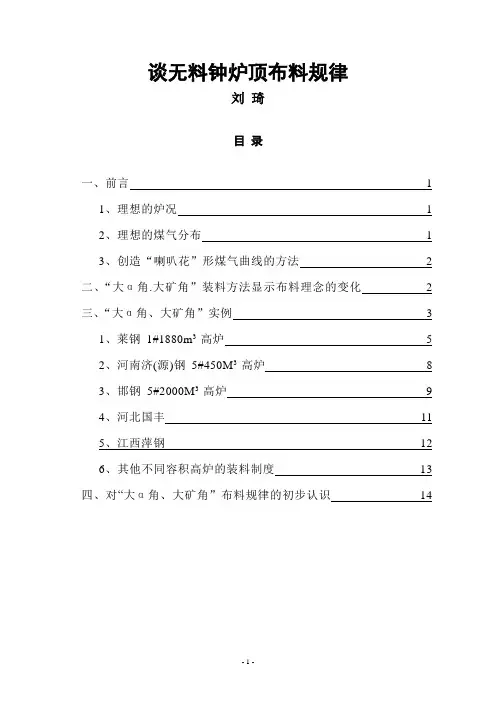 谈无料钟炉顶布料规律
刘 琦

目 录

一、前言 1

1、理想的炉况 1

2、理想的煤气分布 1

3、创造“喇叭花”形煤气曲线的方法 2

二、“大α角.大矿角”装料方法显示布料理念的变化 2

三、“大α角、大矿角”实例 3

1、莱钢 1#1880m³ 高炉 5

2、河南济(源)钢 5#450M³ 高炉 8

3、邯钢 5#2000M³ 高炉 9

4、河北国丰 11

5、江西萍钢 12

6、其他不同容积高炉的装料制度 13

四、对“大α角、大矿角”布料规律的初步认识 14

- 1 -